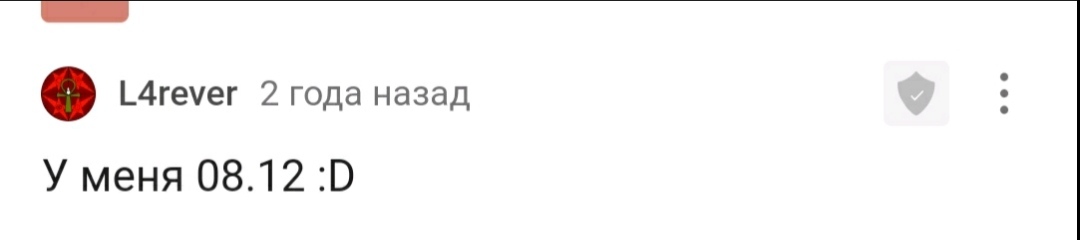 L4rever 2 года назад

У меня 08.12 :D